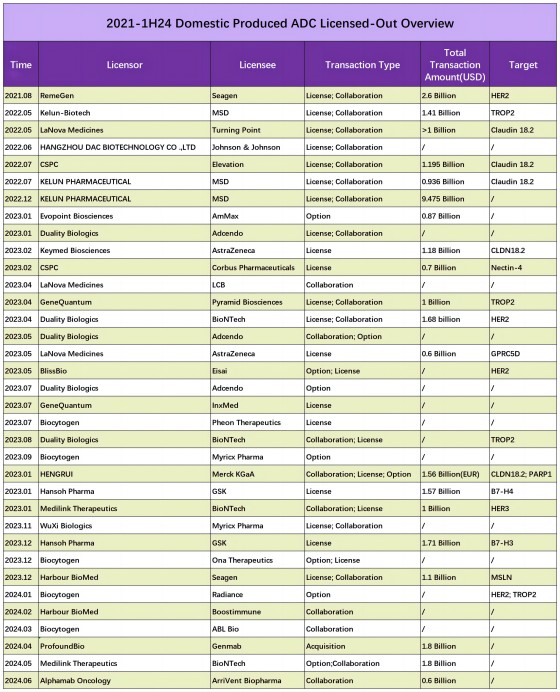 2021-1H24 Domestic Produced ADC Licensed-Out Overview

| Time | Licensor | Licensee | Transaction Type | Total Transaction Amount(USD) | Target |
|---|---|---|---|---|---|
| 2021.08 | RemeGen | Seagen | License; Collaboration | 2.6 Billion | HER2 |
| 2022.05 | Kelun-Biotech | MSD | License; Collaboration | 1.41 Billion | TROP2 |
| 2022.05 | LaNova Medicines | Turning Point | License; Collaboration | >1 Billion | Claudin 18.2 |
| 2022.06 | HANGZHOU DAC BIOTECHNOLOGY CO .,LTD | Johnson & Johnson | License; Collaboration | / | / |
| 2022.07 | CSPC | Elevation | License; Collaboration | 1.195 Billion | Claudin 18.2 |
| 2022.07 | KELUN PHARMACEUTICAL | MSD | License; Collaboration | 0.936 Billion | Claudin 18.2 |
| 2022.12 | KELUN PHARMACEUTICAL | MSD | License; Collaboration | 9.475 Billion | / |
| 2023.01 | Evopoint Biosciences | AmMax | Option | 0.87 Billion | / |
| 2023.01 | Duality Biologics | Adcendo | License; Collaboration | / | / |
| 2023.02 | Keymed Biosciences | AstraZeneca | License | 1.18 Billion | CLDN18.2 |
| 2023.02 | CSPC | Corbus Pharmaceuticals | License | 0.7 Billion | Nectin-4 |
| 2023.04 | LaNova Medicines | LCB | Collaboration | / | / |
| 2023.04 | GeneQuantum | Pyramid Biosciences | License; Collaboration | 1 Billion | TROP2 |
| 2023.04 | Duality Biologics | BioNTech | License; Collaboration | 1.68 billion | HER2 |
| 2023.05 | Duality Biologics | Adcendo | Collaboration; Option | / | / |
| 2023.05 | LaNova Medicines | AstraZeneca | License | 0.6 Billion | GPRC5D |
| 2023.05 | BlissBio | Eisai | Option; License | / | HER2 |
| 2023.07 | Duality Biologics | Adcendo | Option | / | / |
| 2023.07 | GeneQuantum | InxMed | License | / | / |
| 2023.07 | Biocytogen | Pheon Therapeutics | License | / | / |
| 2023.08 | Duality Biologics | BioNTech | Collaboration; License | / | TROP2 |
| 2023.09 | Biocytogen | Myricx Pharma | Option | / | / |
| 2023.01 | HENGRUI | Merck KGaA | Collaboration; License; Option | 1.56 Billion(EUR) | CLDN18.2; PARP1 |
| 2023.01 | Hansoh Pharma | GSK | License | 1.57 Billion | B7-H4 |
| 2023.01 | Medilink Therapeutics | BioNTech | Collaboration; License | 1 Billion | HER3 |
| 2023.11 | WuXi Biologics | Myricx Pharma | License; Collaboration | / | / |
| 2023.12 | Hansoh Pharma | GSK | License | 1.71 Billion | B7-H3 |
| 2023.12 | Biocytogen | Ona Therapeutics | Option; License | / | / |
| 2023.12 | Harbour BioMed | Seagen | License; Collaboration | 1.1 Billion | MSLN |
| 2024.01 | Biocytogen | Radiance | Option | / | HER2; TROP2 |
| 2024.02 | Harbour BioMed | Boostimmune | Collaboration | / | / |
| 2024.03 | Biocytogen | ABL Bio | Collaboration | / | / |
| 2024.04 | ProfoundBio | Genmab | Acquisition | 1.8 Billion | / |
| 2024.05 | Medilink Therapeutics | BioNTech | Option;Collaboration | 1.8 Billion | / |
| 2024.06 | Alphamab Oncology | ArriVent Biopharma | Collaboration | 0.6 Billion | / |